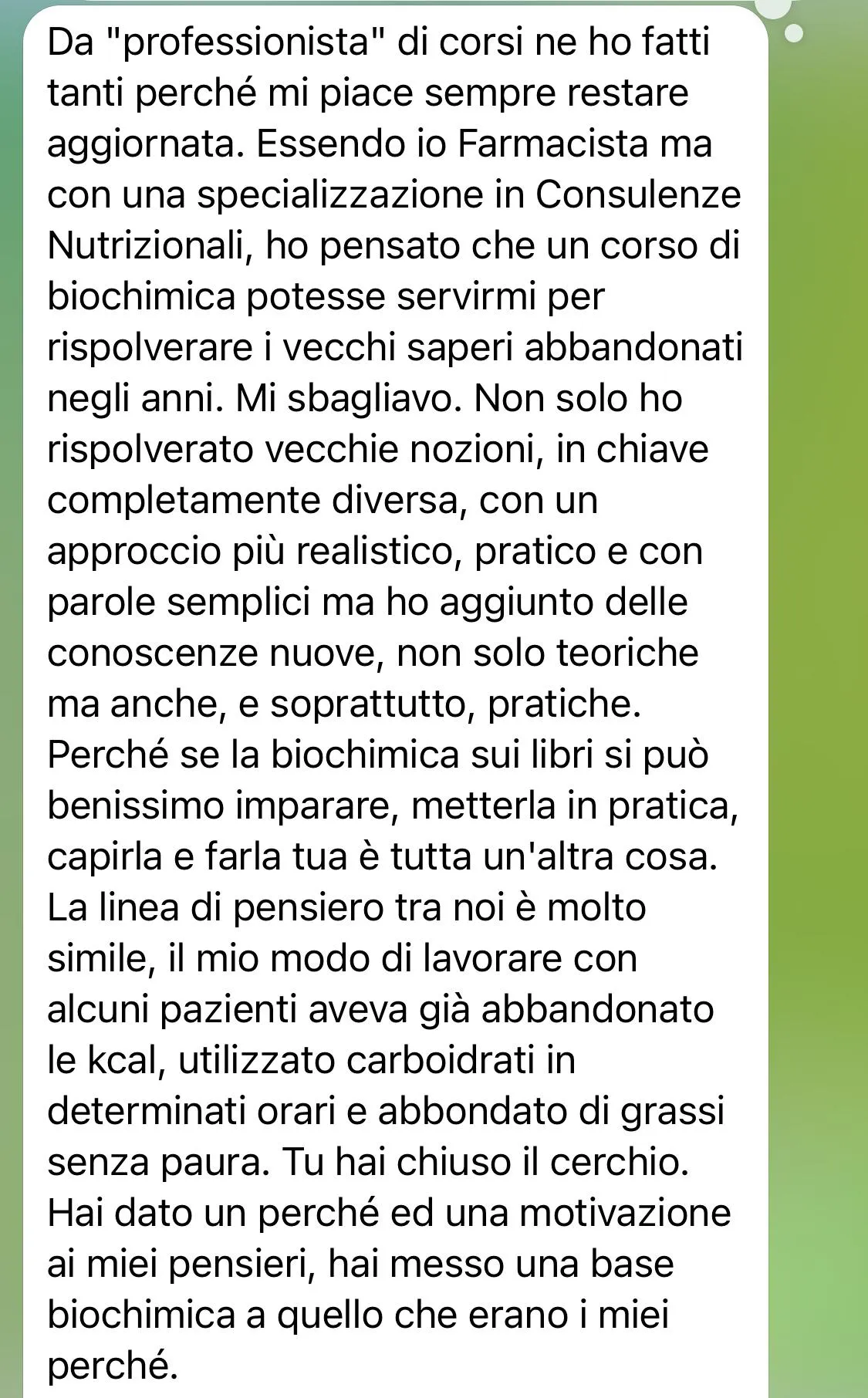 Da "professionista" di corsi ne ho fatti tanti perché mi piace sempre restare aggiornata. Essendo io Farmacista ma con una specializzazione in Consulenze Nutrizionali, ho pensato che un corso di biochimica potesse servirmi per rispolverare i vecchi saperi abbandonati negli anni. Mi sbagliavo. Non solo ho rispolverato vecchie nozioni, in chiave completamente diversa, con un approccio più realistico, pratico e con parole semplici ma ho aggiunto delle conoscenze nuove, non solo teoriche ma anche, e soprattutto, pratiche.
Perché se la biochimica sui libri si può benissimo imparare, metterla in pratica, capirla e farla tua è tutta un'altra cosa.
La linea di pensiero tra noi è molto simile, il mio modo di lavorare con alcuni pazienti aveva già abbandonato le kcal, utilizzato carboidrati in determinati orari e abbondato di grassi senza paura. Tu hai chiuso il cerchio.
Hai dato un perché ed una motivazione ai miei pensieri, hai messo una base biochimica a quello che erano i miei perché.